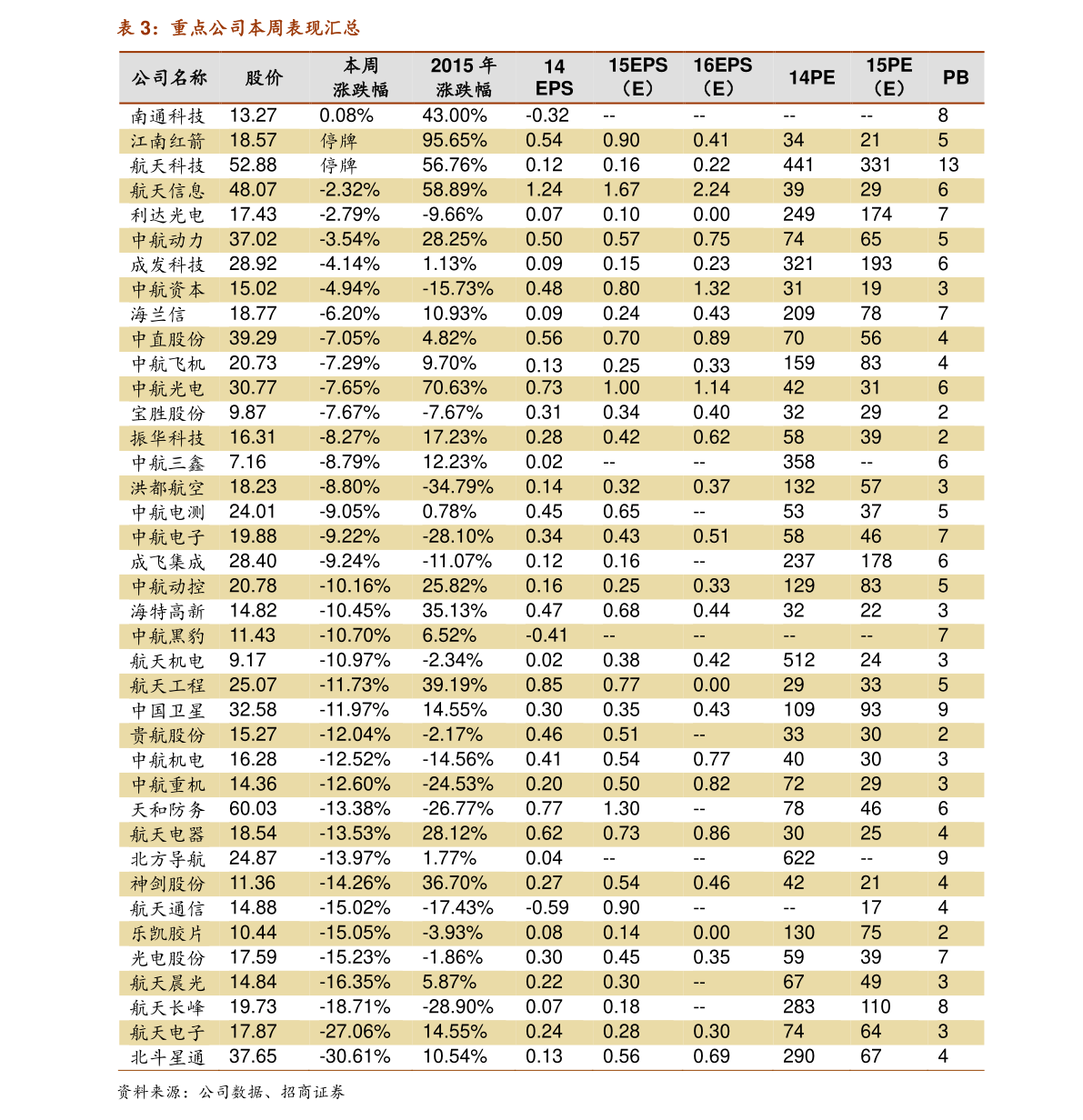 表 3：重点公司本周表现汇总

| 公司名称 | 股价 | 本周涨跌幅 | 2015 年涨跌幅 | 14 EPS | 15EPS（E） | 16EPS（E） | 14PE | 15PE（E） | PB |
|---|---|---|---|---|---|---|---|---|---|
| 南通科技 | 13.27 | 0.08% | 43.00% | -0.32 | -- | -- | -- | -- | 8 |
| 江南红箭 | 18.57 | 停牌 | 95.65% | 0.54 | 0.90 | 0.41 | 34 | 21 | 5 |
| 航天科技 | 52.88 | 停牌 | 56.76% | 0.12 | 0.16 | 0.22 | 441 | 331 | 13 |
| 航天信息 | 48.07 | -2.32% | 58.89% | 1.24 | 1.67 | 2.24 | 39 | 29 | 6 |
| 利达光电 | 17.43 | -2.79% | -9.66% | 0.07 | 0.10 | 0.00 | 249 | 174 | 7 |
| 中航动力 | 37.02 | -3.54% | 28.25% | 0.50 | 0.57 | 0.75 | 74 | 65 | 5 |
| 成发科技 | 28.92 | -4.14% | 1.13% | 0.09 | 0.15 | 0.23 | 321 | 193 | 6 |
| 中航资本 | 15.02 | -4.94% | -15.73% | 0.48 | 0.80 | 1.32 | 31 | 19 | 3 |
| 海兰信 | 18.77 | -6.20% | 10.93% | 0.09 | 0.24 | 0.43 | 209 | 78 | 7 |
| 中直股份 | 39.29 | -7.05% | 4.82% | 0.56 | 0.70 | 0.89 | 70 | 56 | 4 |
| 中航飞机 | 20.73 | -7.29% | 9.70% | 0.13 | 0.25 | 0.33 | 159 | 83 | 4 |
| 中航光电 | 30.77 | -7.65% | 70.63% | 0.73 | 1.00 | 1.14 | 42 | 31 | 6 |
| 宝胜股份 | 9.87 | -7.67% | -7.67% | 0.31 | 0.34 | 0.40 | 32 | 29 | 2 |
| 振华科技 | 16.31 | -8.27% | 17.23% | 0.28 | 0.42 | 0.62 | 58 | 39 | 2 |
| 中航三鑫 | 7.16 | -8.79% | 12.23% | 0.02 | -- | -- | 358 | -- | 6 |
| 洪都航空 | 18.23 | -8.80% | -34.79% | 0.14 | 0.32 | 0.37 | 132 | 57 | 3 |
| 中航电测 | 24.01 | -9.05% | 0.78% | 0.45 | 0.65 | -- | 53 | 37 | 5 |
| 中航电子 | 19.88 | -9.22% | -28.10% | 0.34 | 0.43 | 0.51 | 58 | 46 | 7 |
| 成飞集成 | 28.40 | -9.24% | -11.07% | 0.12 | 0.16 | -- | 237 | 178 | 6 |
| 中航动控 | 20.78 | -10.16% | 25.82% | 0.16 | 0.25 | 0.33 | 129 | 83 | 5 |
| 海特高新 | 14.82 | -10.45% | 35.13% | 0.47 | 0.68 | 0.44 | 32 | 22 | 3 |
| 中航黑豹 | 11.43 | -10.70% | 6.52% | -0.41 | -- | -- | -- | -- | 7 |
| 航天机电 | 9.17 | -10.97% | -2.34% | 0.02 | 0.38 | 0.42 | 512 | 24 | 3 |
| 航天工程 | 25.07 | -11.73% | 39.19% | 0.85 | 0.77 | 0.00 | 29 | 33 | 5 |
| 中国卫星 | 32.58 | -11.97% | 14.55% | 0.30 | 0.35 | 0.43 | 109 | 93 | 9 |
| 贵航股份 | 15.27 | -12.04% | -2.17% | 0.46 | 0.51 | -- | 33 | 30 | 2 |
| 中航机电 | 16.28 | -12.52% | -14.56% | 0.41 | 0.54 | 0.77 | 40 | 30 | 3 |
| 中航重机 | 14.36 | -12.60% | -24.53% | 0.20 | 0.50 | 0.82 | 72 | 29 | 3 |
| 天和防务 | 60.03 | -13.38% | -26.77% | 0.77 | 1.30 | -- | 78 | 46 | 6 |
| 航天电器 | 18.54 | -13.53% | 28.12% | 0.62 | 0.73 | 0.86 | 30 | 25 | 4 |
| 北方导航 | 24.87 | -13.97% | 1.77% | 0.04 | -- | -- | 622 | -- | 9 |
| 神剑股份 | 11.36 | -14.26% | 36.70% | 0.27 | 0.54 | 0.46 | 42 | 21 | 4 |
| 航天通信 | 14.88 | -15.02% | -17.43% | -0.59 | 0.90 | -- | -- | 17 | 4 |
| 乐凯胶片 | 10.44 | -15.05% | -3.93% | 0.08 | 0.14 | 0.00 | 130 | 75 | 2 |
| 光电股份 | 17.59 | -15.23% | -1.86% | 0.30 | 0.45 | 0.35 | 59 | 39 | 7 |
| 航天晨光 | 14.84 | -16.35% | 5.87% | 0.22 | 0.30 | -- | 67 | 49 | 3 |
| 航天长峰 | 19.73 | -18.71% | -28.90% | 0.07 | 0.18 | -- | 283 | 110 | 8 |
| 航天电子 | 17.87 | -27.06% | 14.55% | 0.24 | 0.28 | 0.30 | 74 | 64 | 3 |
| 北斗星通 | 37.65 | -30.61% | 10.54% | 0.13 | 0.56 | 0.69 | 290 | 67 | 4 |

资料来源：公司数据、招商证券